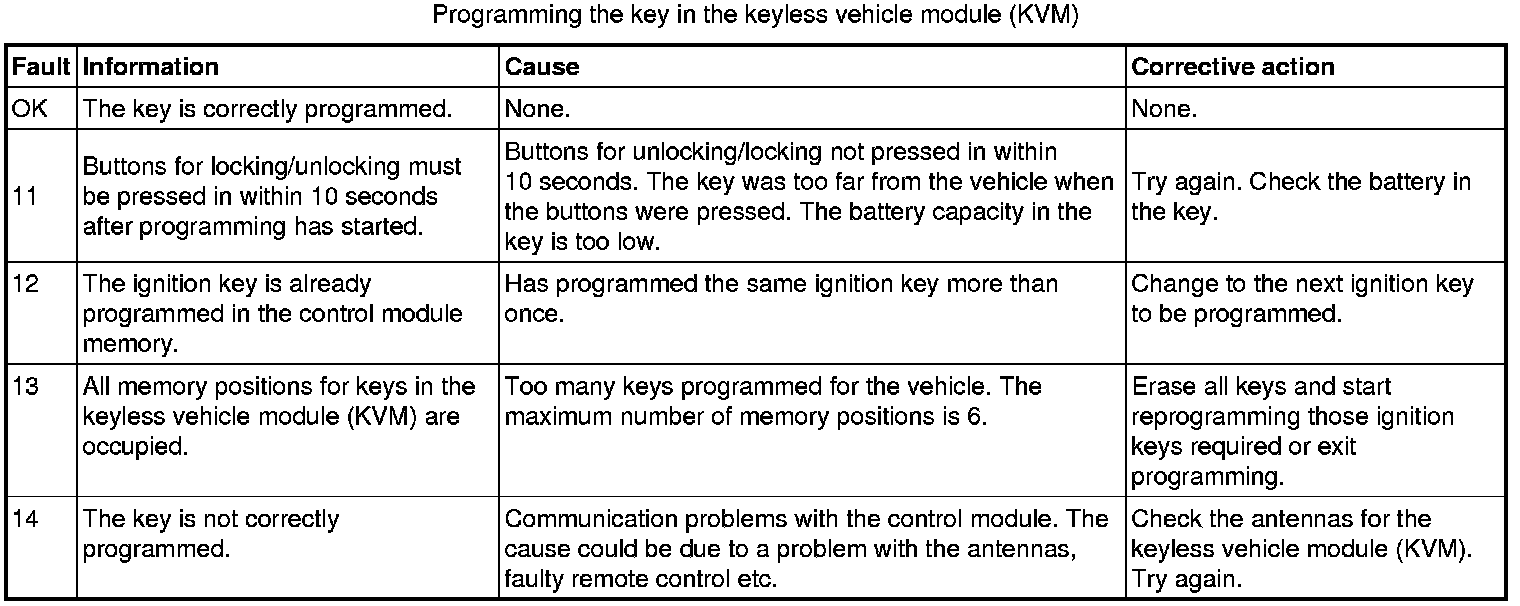 Programming the key in the keyless vehicle module (KVM)

| Fault | Information | Cause | Corrective action |
|---|---|---|---|
| OK | The key is correctly programmed. | None. | None. |
| 11 | Buttons for locking/unlocking must be pressed in within 10 seconds after programming has started. | Buttons for unlocking/locking not pressed in within 10 seconds. The key was too far from the vehicle when the buttons were pressed. The battery capacity in the key is too low. | Try again. Check the battery in the key. |
| 12 | The ignition key is already programmed in the control module memory. | Has programmed the same ignition key more than once. | Change to the next ignition key to be programmed. |
| 13 | All memory positions for keys in the keyless vehicle module (KVM) are occupied. | Too many keys programmed for the vehicle. The maximum number of memory positions is 6. | Erase all keys and start reprogramming those ignition keys required or exit programming. |
| 14 | The key is not correctly programmed. | Communication problems with the control module. The cause could be due to a problem with the antennas, faulty remote control etc. | Check the antennas for the keyless vehicle module (KVM). Try again. |